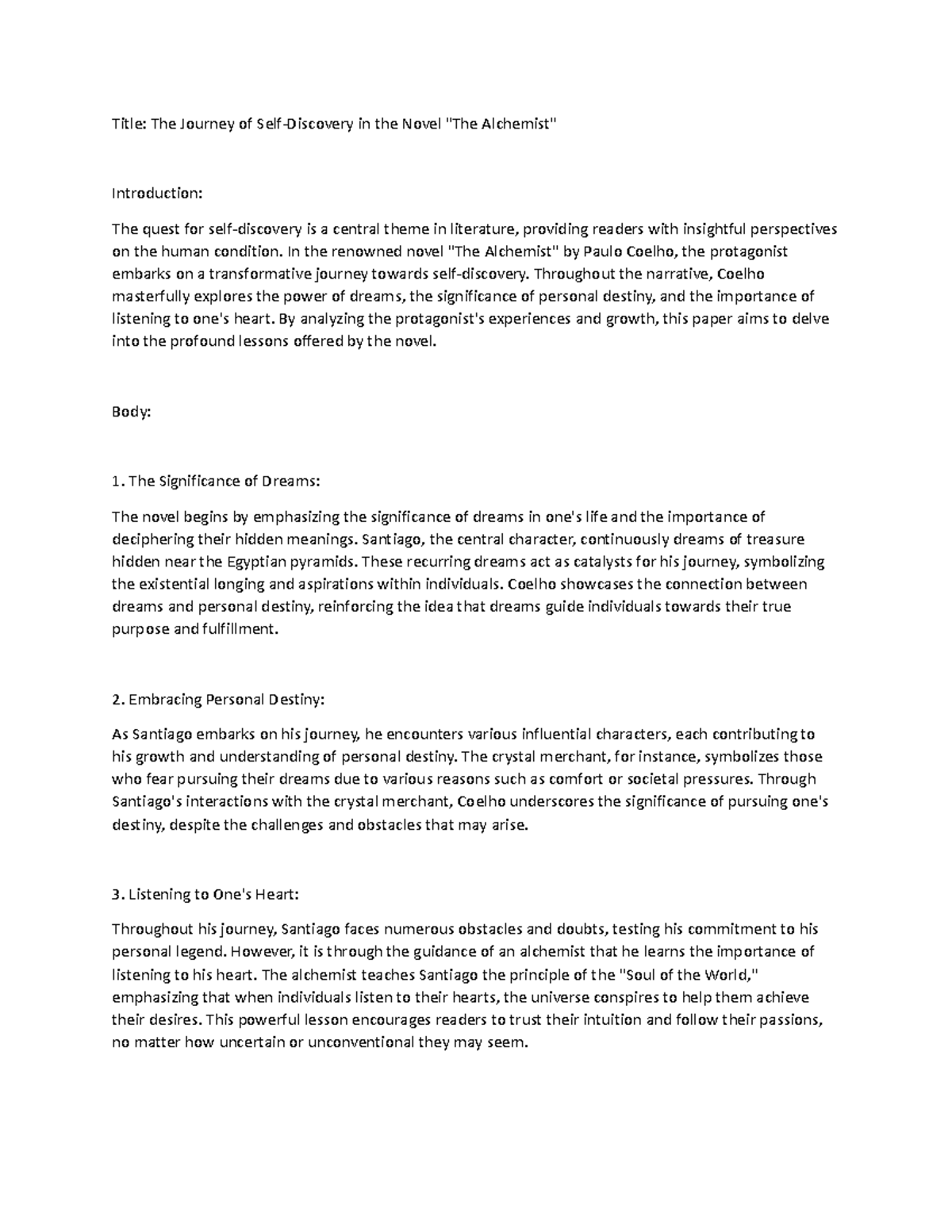 Title: The Journey of Self-Discovery in the Novel "The Alchemist"

Introduction:

The quest for self-discovery is a central theme in literature, providing readers with insightful perspectives on the human condition. In the renowned novel "The Alchemist" by Paulo Coelho, the protagonist embarks on a transformative journey towards self-discovery. Throughout the narrative, Coelho masterfully explores the power of dreams, the significance of personal destiny, and the importance of listening to one's heart. By analyzing the protagonist's experiences and growth, this paper aims to delve into the profound lessons offered by the novel.

Body:

1. The Significance of Dreams:

The novel begins by emphasizing the significance of dreams in one's life and the importance of deciphering their hidden meanings. Santiago, the central character, continuously dreams of treasure hidden near the Egyptian pyramids. These recurring dreams act as catalysts for his journey, symbolizing the existential longing and aspirations within individuals. Coelho showcases the connection between dreams and personal destiny, reinforcing the idea that dreams guide individuals towards their true purpose and fulfillment.

2. Embracing Personal Destiny:

As Santiago embarks on his journey, he encounters various influential characters, each contributing to his growth and understanding of personal destiny. The crystal merchant, for instance, symbolizes those who fear pursuing their dreams due to various reasons such as comfort or societal pressures. Through Santiago's interactions with the crystal merchant, Coelho underscores the significance of pursuing one's destiny, despite the challenges and obstacles that may arise.

3. Listening to One's Heart:

Throughout his journey, Santiago faces numerous obstacles and doubts, testing his commitment to his personal legend. However, it is through the guidance of an alchemist that he learns the importance of listening to his heart. The alchemist teaches Santiago the principle of the "Soul of the World," emphasizing that when individuals listen to their hearts, the universe conspires to help them achieve their desires. This powerful lesson encourages readers to trust their intuition and follow their passions, no matter how uncertain or unconventional they may seem.